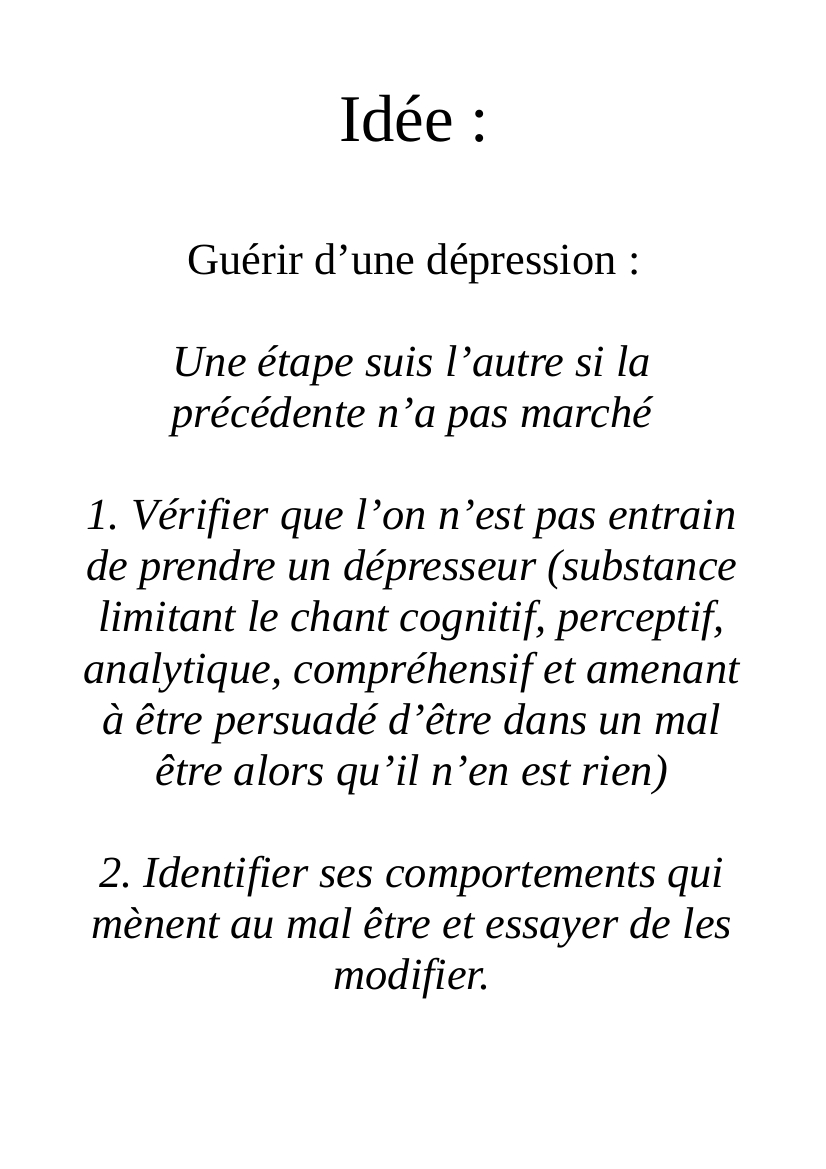 Idée :

Guérir d’une dépression :

Une étape suis l’autre si la précédente n’a pas marché

1. Vérifier que l’on n’est pas entrain de prendre un dépresseur (substance limitant le chant cognitif, perceptif, analytique, compréhensif et amenant à être persuadé d’être dans un mal être alors qu’il n’en est rien)

2. Identifier ses comportements qui mènent au mal être et essayer de les modifier.